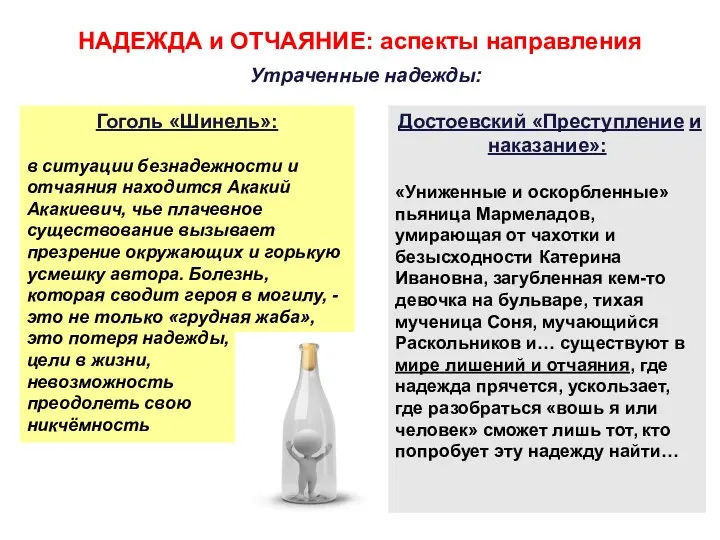 НАДЕЖДА и ОТЧАЯНИЕ: аспекты направления

Утраченные надежды:

Гоголь «Шинель»:

в ситуации безнадежности и отчаяния находится Акакий Акакиевич, чье плачевное существование вызывает презрение окружающих и горькую усмешку автора. Болезнь, которая сводит героя в могилу, - это не только «грудная жаба», это потеря надежды, цели в жизни, невозможность преодолеть свою никчёмность

Достоевский «Преступление и наказание»:

«Униженные и оскорбленные» пьяница Мармеладов, умирающая от чахотки и безысходности Катерина Ивановна, загубленная кем-то девочка на бульваре, тихая мученица Соня, мучающийся Раскольников и… существуют в мире лишений и отчаяния, где надежда прячется, ускользает, где разобраться «вошь я или человек» сможет лишь тот, кто попробует эту надежду найти…